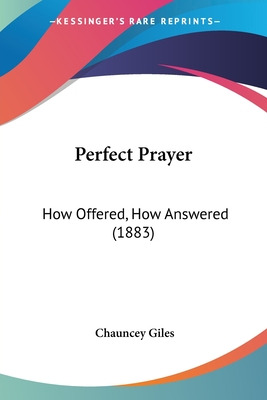 —KESSINGER'S RARE REPRINTS—

Perfect Prayer

How Offered, How Answered (1883)

Chauncey Giles